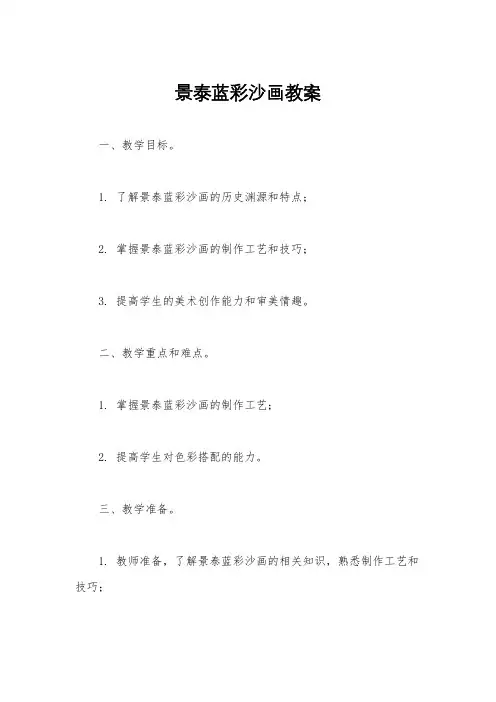 景泰蓝彩沙画教案

一、教学目标。

1. 了解景泰蓝彩沙画的历史渊源和特点；

2. 掌握景泰蓝彩沙画的制作工艺和技巧；

3. 提高学生的美术创作能力和审美情趣。

二、教学重点和难点。

1. 掌握景泰蓝彩沙画的制作工艺；

2. 提高学生对色彩搭配的能力。

三、教学准备。

1. 教师准备，了解景泰蓝彩沙画的相关知识，熟悉制作工艺和技巧；